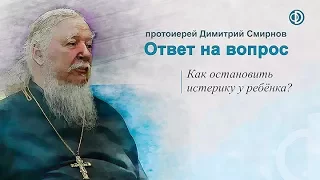 протоиерей Димитрий Смирнов
Ответ на вопрос

Как остановить истерику у ребёнка?